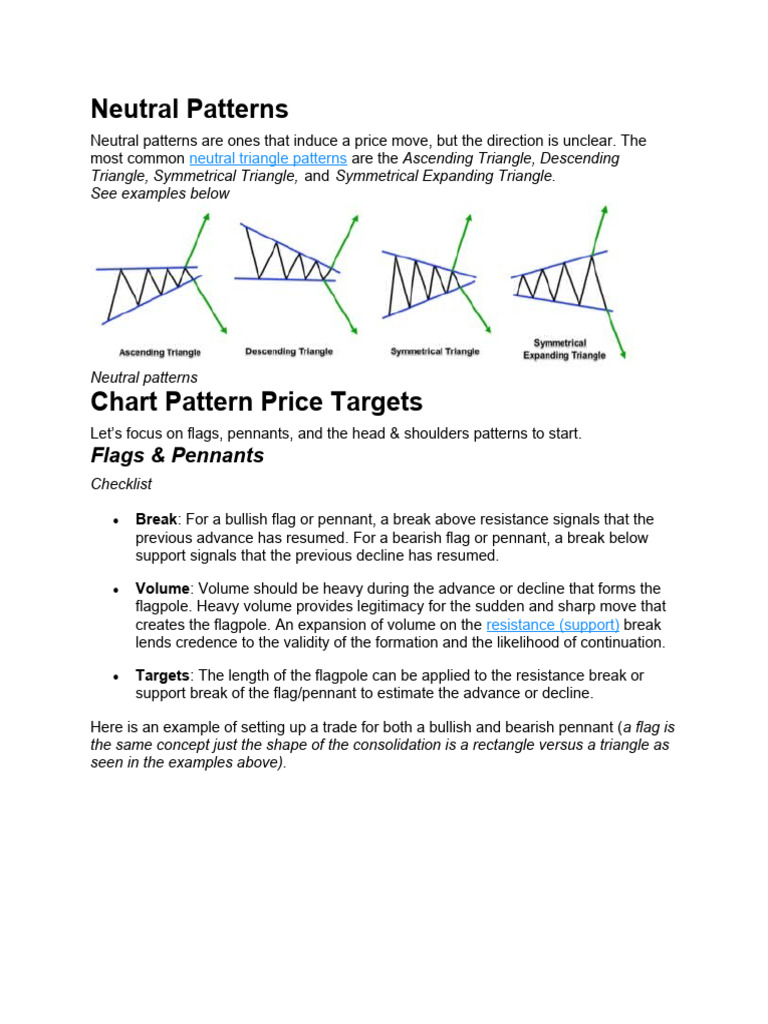 Neutral Patterns

Neutral patterns are ones that induce a price move, but the direction is unclear. The most common neutral triangle patterns are the Ascending Triangle, Descending Triangle, Symmetrical Triangle, and Symmetrical Expanding Triangle.
See examples below

Ascending Triangle
Descending Triangle
Symmetrical Triangle
Symmetrical Expanding Triangle

Neutral patterns

Chart Pattern Price Targets

Let's focus on flags, pennants, and the head & shoulders patterns to start.

Flags & Pennants

Checklist

• Break: For a bullish flag or pennant, a break above resistance signals that the previous advance has resumed. For a bearish flag or pennant, a break below support signals that the previous decline has resumed.

• Volume: Volume should be heavy during the advance or decline that forms the flagpole. Heavy volume provides legitimacy for the sudden and sharp move that creates the flagpole. An expansion of volume on the resistance (support) break lends credence to the validity of the formation and the likelihood of continuation.

• Targets: The length of the flagpole can be applied to the resistance break or support break of the flag/pennant to estimate the advance or decline.

Here is an example of setting up a trade for both a bullish and bearish pennant (a flag is the same concept just the shape of the consolidation is a rectangle versus a triangle as seen in the examples above).